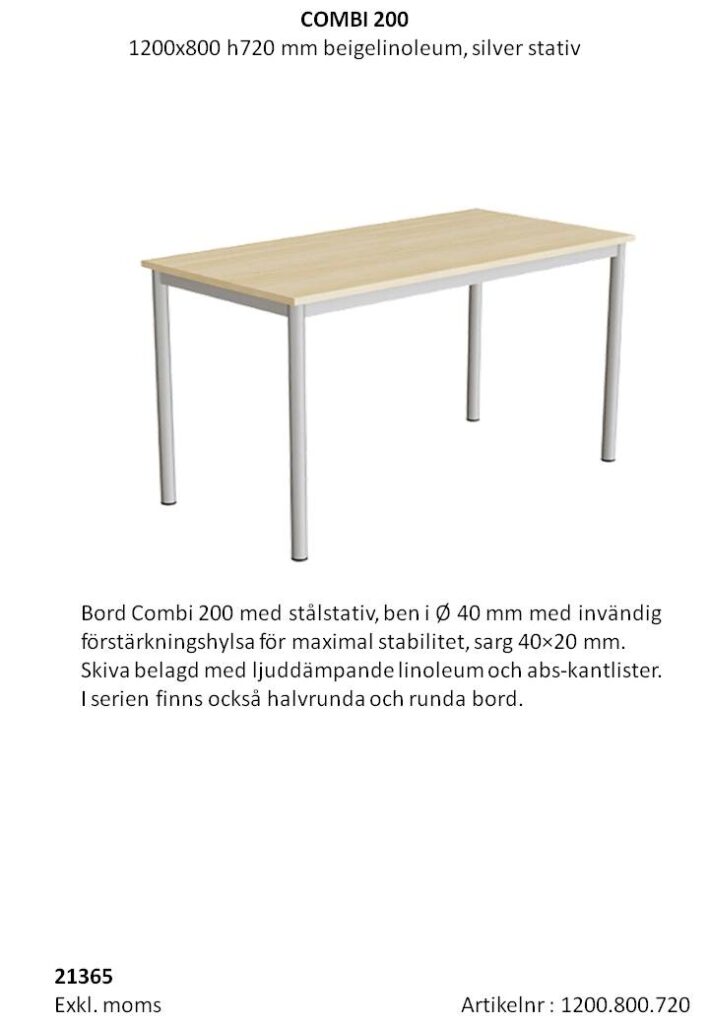 COMBI 200
1200x800 h720 mm beigelinoleum, silver stativ

Bord Combi 200 med stålstativ, ben i Ø 40 mm med invändig förstärkningshylsa för maximal stabilitet, sarg 40×20 mm. Skiva belagd med ljuddämpande linoleum och abs-kantlister. I serien finns också halvrunda och runda bord.

21365
Exkl. moms

Artikelnr : 1200.800.720